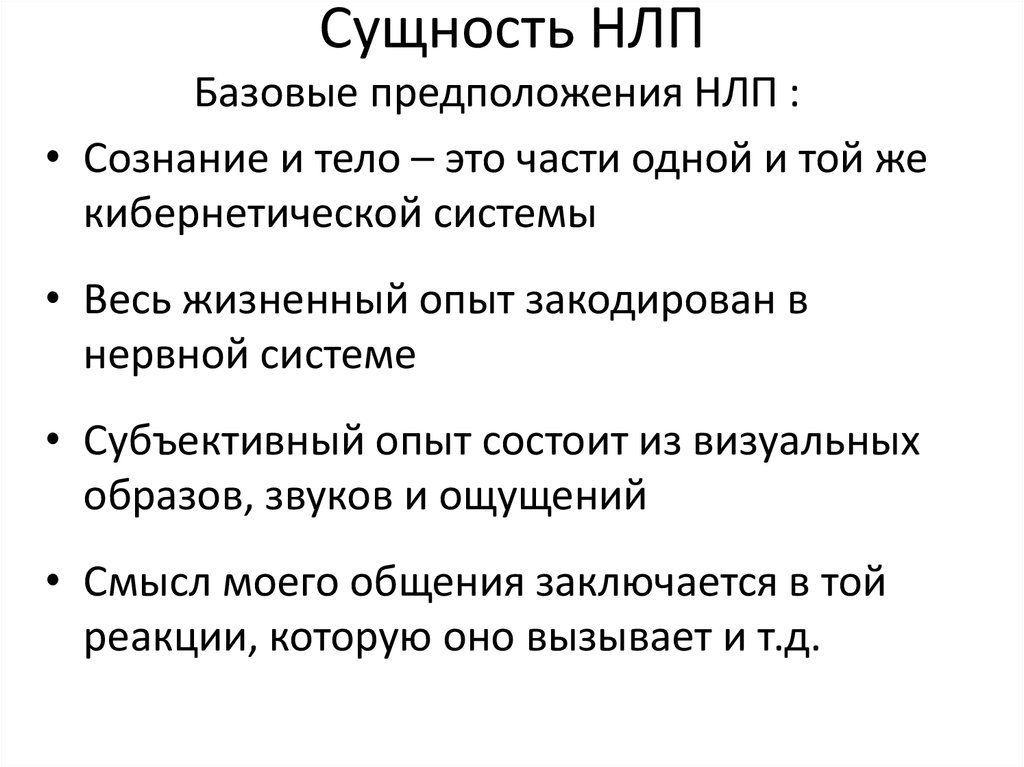 Сущность НЛП
Базовые предположения НЛП :

• Сознание и тело – это части одной и той же кибернетической системы

• Весь жизненный опыт закодирован в нервной системе

• Субъективный опыт состоит из визуальных образов, звуков и ощущений

• Смысл моего общения заключается в той реакции, которую оно вызывает и т.д.